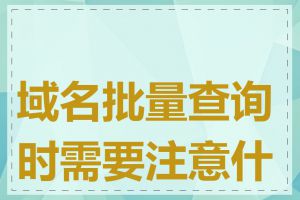 域名批量查询时需要注意什